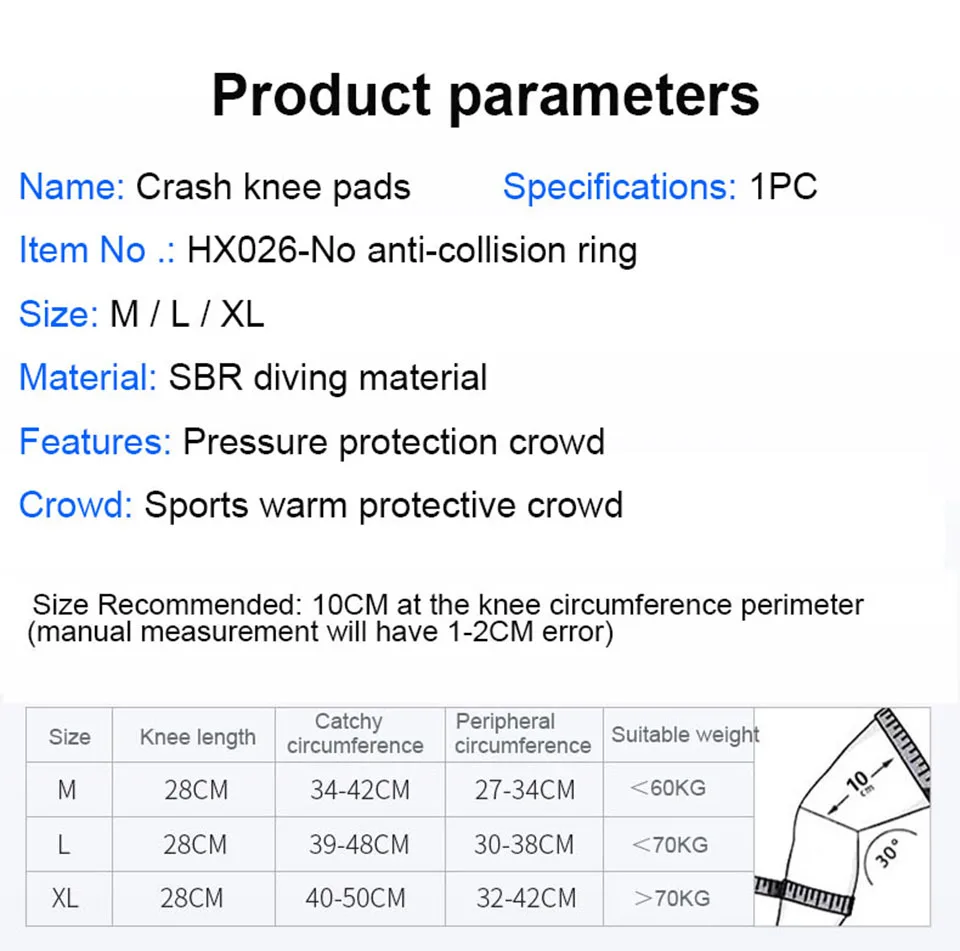 Product parameters

Name: Crash knee pads    Specifications: 1PC

Item No .: HX026-No anti-collision ring

Size: M / L / XL

Material: SBR diving material

Features: Pressure protection crowd

Crowd: Sports warm protective crowd

Size Recommended: 10CM at the knee circumference perimeter (manual measurement will have 1-2CM error)

| Size | Knee length | Catchy circumference | Peripheral circumference | Suitable weight |
|---|---|---|---|---|
| M | 28CM | 34-42CM | 27-34CM | <60KG |
| L | 28CM | 39-48CM | 30-38CM | <70KG |
| XL | 28CM | 40-50CM | 32-42CM | >70KG |

10 cm
30°